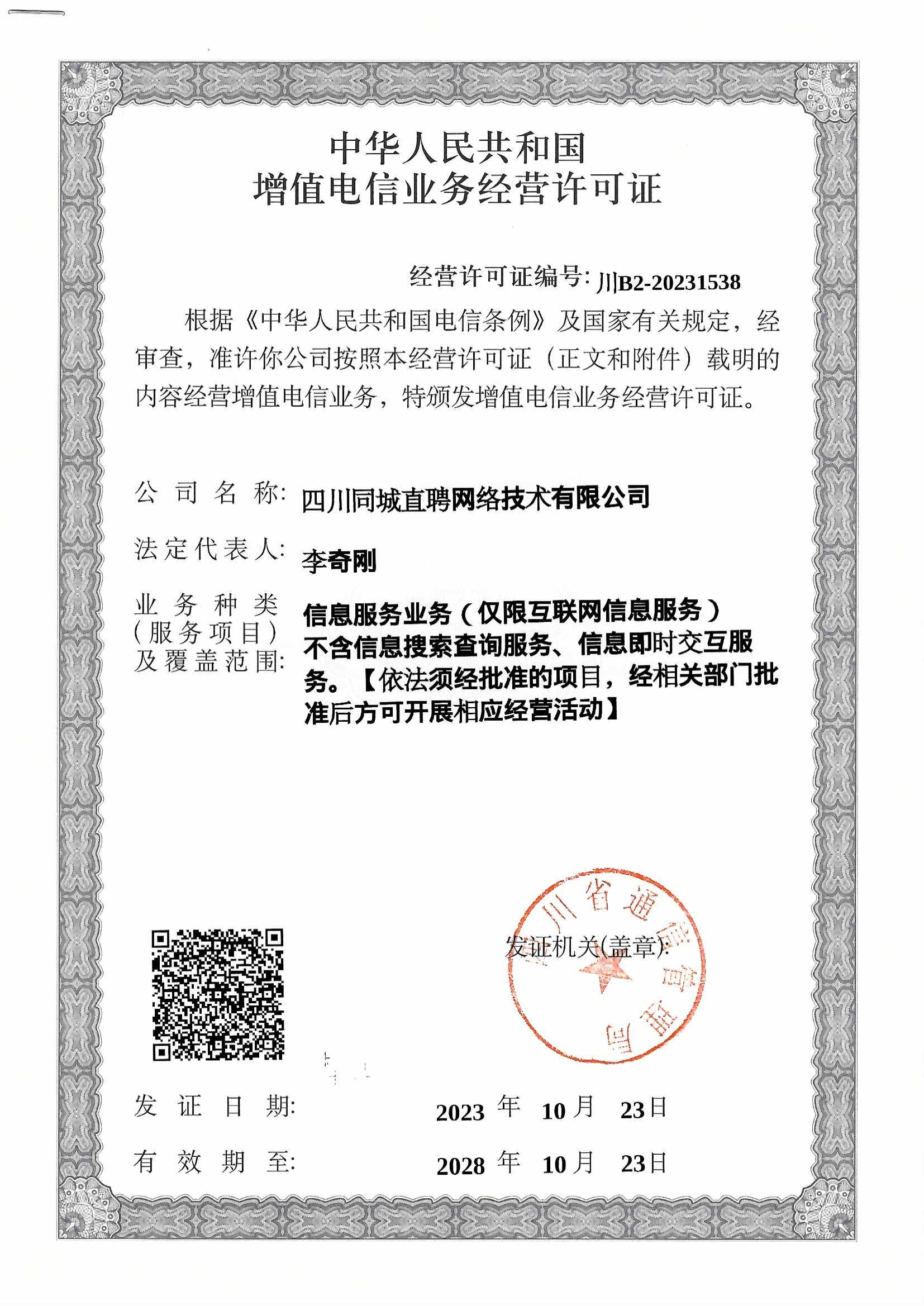 中华人民共和国
增值电信业务经营许可证

经营许可证编号: 川B2-20231538

根据《中华人民共和国电信条例》及国家有关规定，经审查，准许你公司按照本经营许可证（正文和附件）载明的内容经营增值电信业务，特颁发增值电信业务经营许可证。

公司名称: 四川同城直聘网络技术有限公司

法定代表人: 李奇刚

业务种类（服务项目）及覆盖范围: 信息服务业务（仅限互联网信息服务）不含信息搜索查询服务、信息即时交互服务。【依法须经批准的项目，经相关部门批准后方可开展相应经营活动】

发证机关(盖章):

四川省通信管理局

发证日期: 2023 年 10 月 23 日

有效期至: 2028 年 10 月 23 日